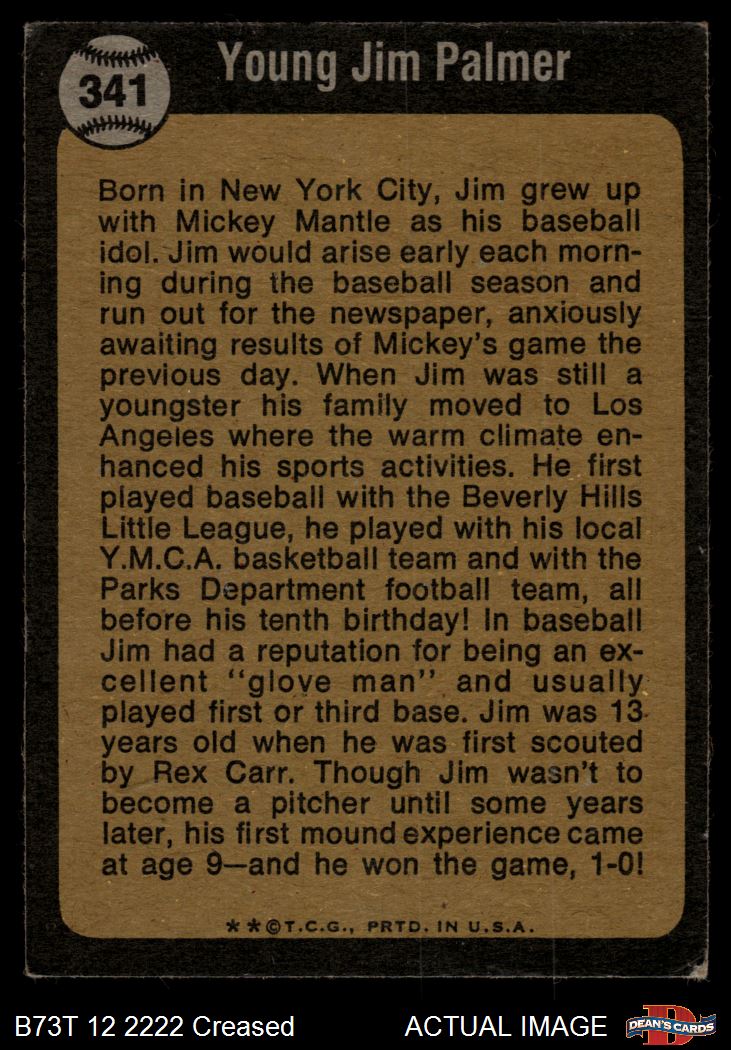 341

Young Jim Palmer

Born in New York City, Jim grew up with Mickey Mantle as his baseball idol. Jim would arise early each morning during the baseball season and run out for the newspaper, anxiously awaiting results of Mickey's game the previous day. When Jim was still a youngster his family moved to Los Angeles where the warm climate enhanced his sports activities. He first played baseball with the Beverly Hills Little League, he played with his local Y.M.C.A. basketball team and with the Parks Department football team, all before his tenth birthday! In baseball Jim had a reputation for being an excellent "glove man" and usually played first or third base. Jim was 13 years old when he was first scouted by Rex Carr. Though Jim wasn't to become a pitcher until some years later, his first mound experience came at age 9—and he won the game, 1-0!

**©T.C.G., PRTD. IN U.S.A.

B73T 12 2222 Creased

ACTUAL IMAGE

DEAN'S CARDS